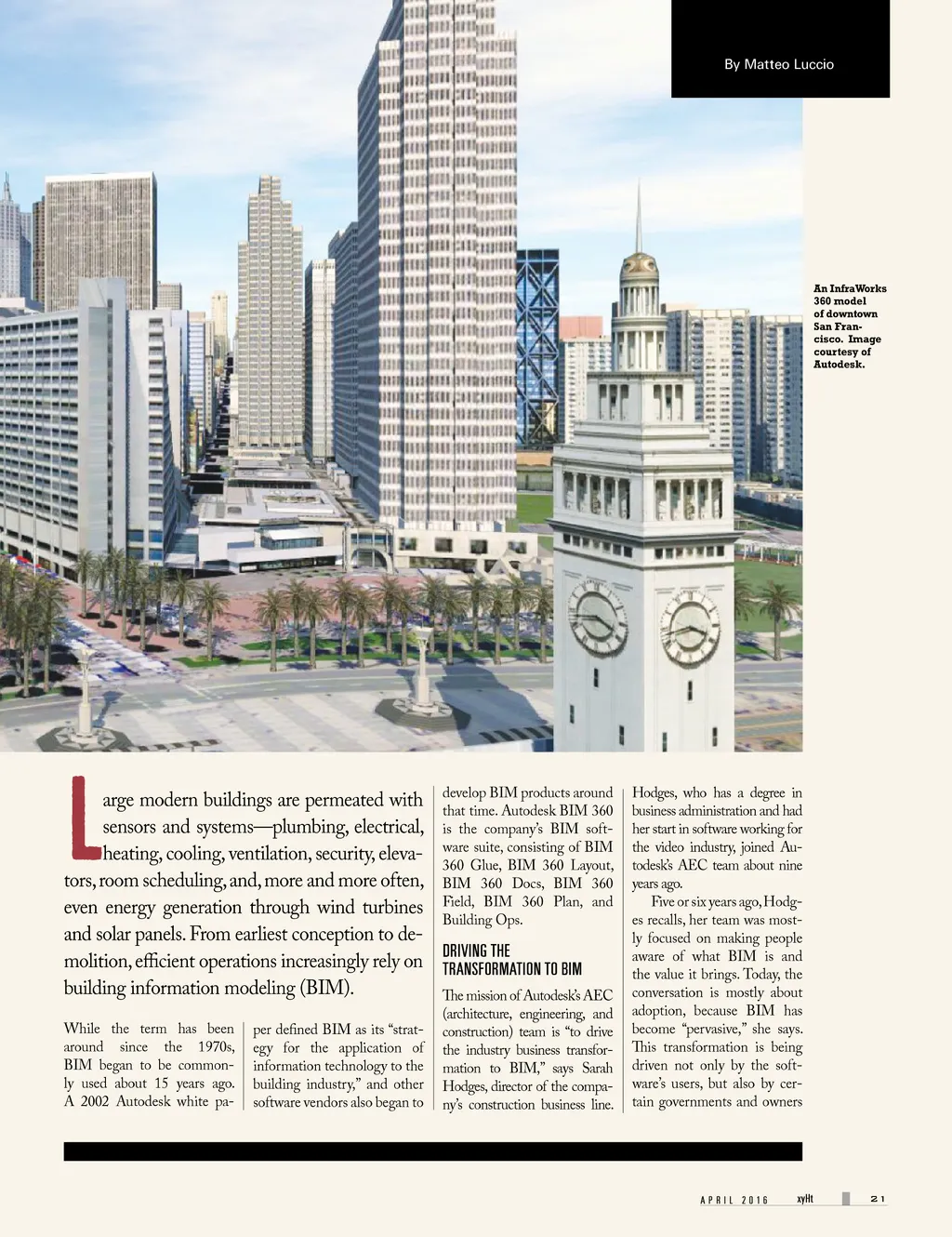 By Matteo Luccio

An InfraWorks 360 model of downtown San Francisco. Image courtesy of Autodesk.

Large modern buildings are permeated with sensors and systems—plumbing, electrical, heating, cooling, ventilation, security, elevators, room scheduling, and, more and more often, even energy generation through wind turbines and solar panels. From earliest conception to demolition, efficient operations increasingly rely on building information modeling (BIM).

While the term has been around since the 1970s, BIM began to be commonly used about 15 years ago. A 2002 Autodesk white paper defined BIM as its "strategy for the application of information technology to the building industry," and other software vendors also began to develop BIM products around that time. Autodesk BIM 360 is the company's BIM software suite, consisting of BIM 360 Glue, BIM 360 Layout, BIM 360 Docs, BIM 360 Field, BIM 360 Plan, and Building Ops.

DRIVING THE TRANSFORMATION TO BIM

The mission of Autodesk's AEC (architecture, engineering, and construction) team is "to drive the industry business transformation to BIM," says Sarah Hodges, director of the company's construction business line. Hodges, who has a degree in business administration and had her start in software working for the video industry, joined Autodesk's AEC team about nine years ago.

Five or six years ago, Hodges recalls, her team was mostly focused on making people aware of what BIM is and the value it brings. Today, the conversation is mostly about adoption, because BIM has become "pervasive," she says. This transformation is being driven not only by the software's users, but also by certain governments and owners

APRIL 2016 xyHt 21